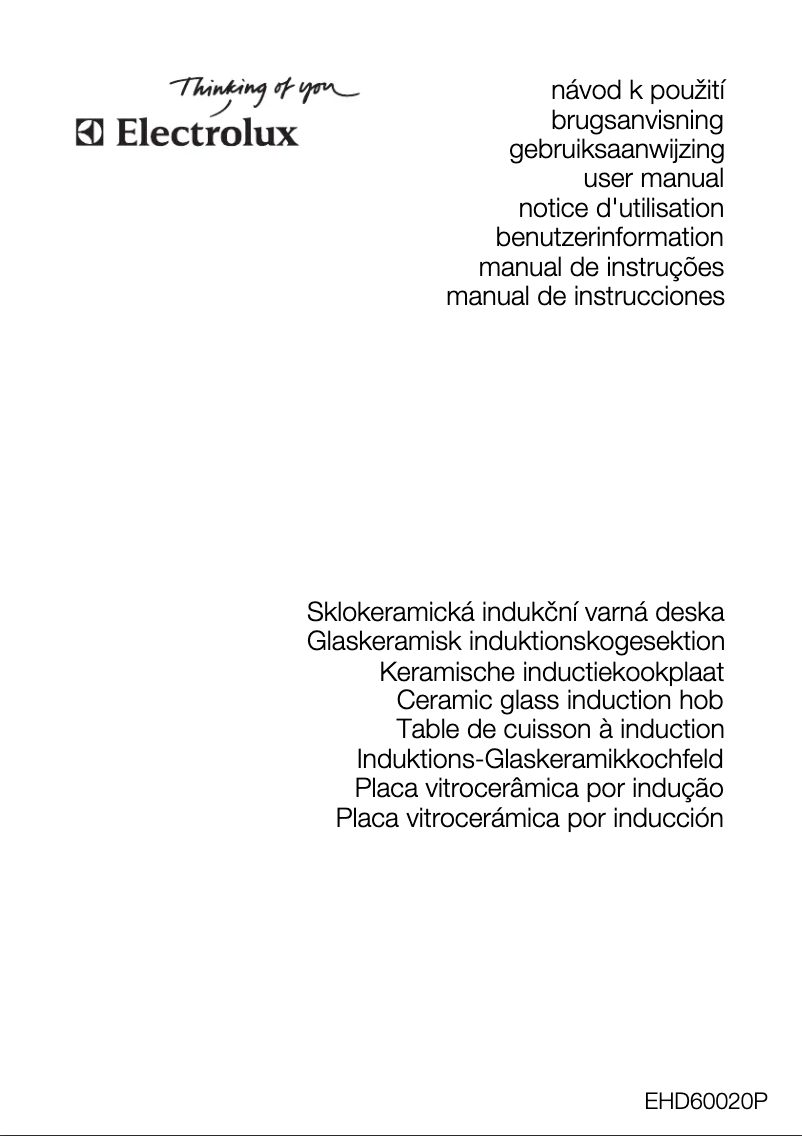 Thinking of you
Electrolux

návod k použití
brugsanvisning
gebruiksaanwijzing
user manual
notice d'utilisation
benutzerinformation
manual de instruções
manual de instrucciones

Sklokeramická indukční varná deska
Glaskeramisk induktionskogesektion
Keramische inductiekookplaat
Ceramic glass induction hob
Table de cuisson à induction
Induktions-Glaskeramikkochfeld
Placa vitrocerâmica por indução
Placa vitrocerámica por inducción

EHD60020P